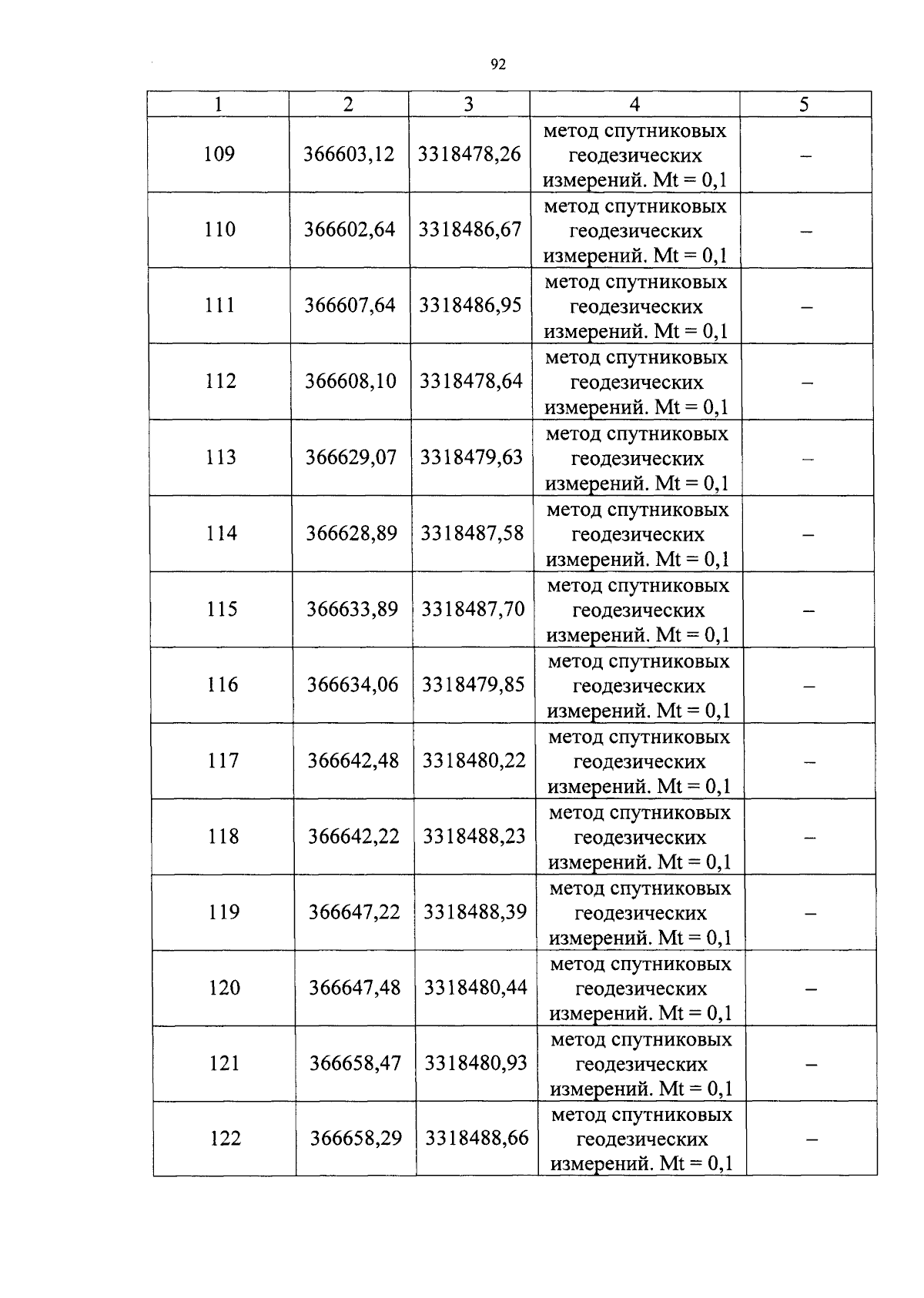 92

| 1 | 2 | 3 | 4 | 5 |
|---|---|---|---|---|
| 109 | 366603,12 | 3318478,26 | метод спутниковых геодезических измерений. Mt = 0,1 | – |
| 110 | 366602,64 | 3318486,67 | метод спутниковых геодезических измерений. Mt = 0,1 | – |
| 111 | 366607,64 | 3318486,95 | метод спутниковых геодезических измерений. Mt = 0,1 | – |
| 112 | 366608,10 | 3318478,64 | метод спутниковых геодезических измерений. Mt = 0,1 | – |
| 113 | 366629,07 | 3318479,63 | метод спутниковых геодезических измерений. Mt = 0,1 | – |
| 114 | 366628,89 | 3318487,58 | метод спутниковых геодезических измерений. Mt = 0,1 | – |
| 115 | 366633,89 | 3318487,70 | метод спутниковых геодезических измерений. Mt = 0,1 | – |
| 116 | 366634,06 | 3318479,85 | метод спутниковых геодезических измерений. Mt = 0,1 | – |
| 117 | 366642,48 | 3318480,22 | метод спутниковых геодезических измерений. Mt = 0,1 | – |
| 118 | 366642,22 | 3318488,23 | метод спутниковых геодезических измерений. Mt = 0,1 | – |
| 119 | 366647,22 | 3318488,39 | метод спутниковых геодезических измерений. Mt = 0,1 | – |
| 120 | 366647,48 | 3318480,44 | метод спутниковых геодезических измерений. Mt = 0,1 | – |
| 121 | 366658,47 | 3318480,93 | метод спутниковых геодезических измерений. Mt = 0,1 | – |
| 122 | 366658,29 | 3318488,66 | метод спутниковых геодезических измерений. Mt = 0,1 | – |